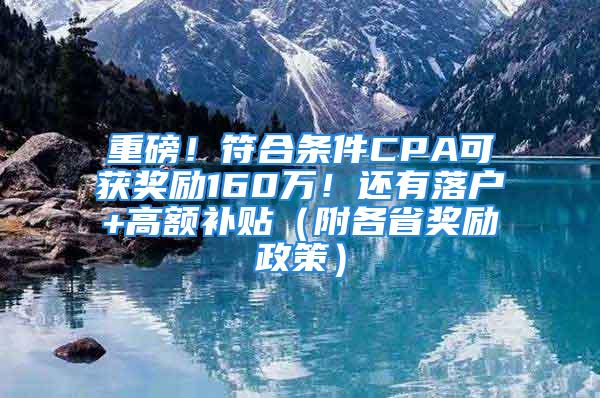 重磅！符合条件CPA可获奖励160万！还有落户+高额补贴（附各省奖励政策）